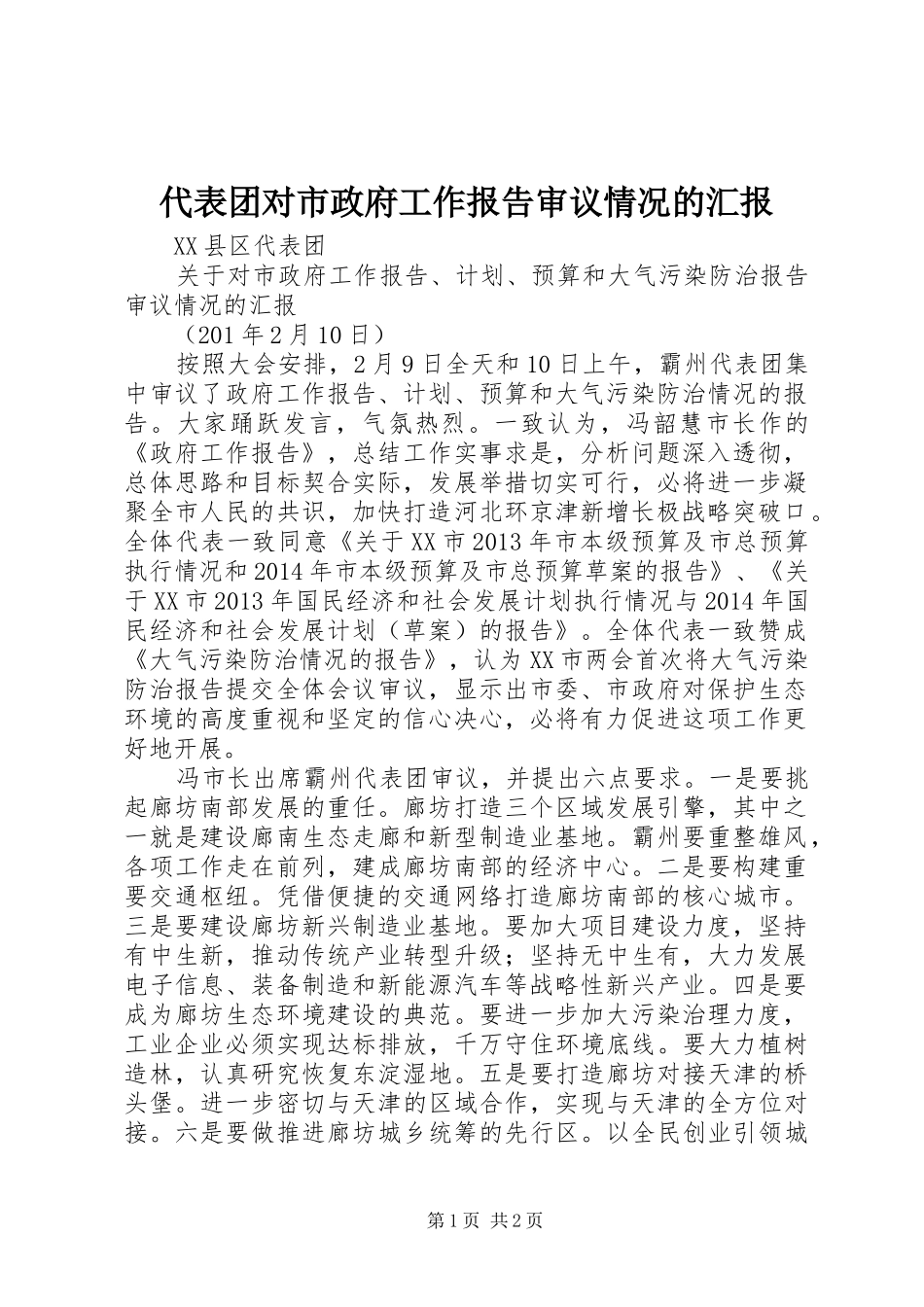 代表团对市政府工作报告审议情况的汇报

XX县区代表团

关于对市政府工作报告、计划、预算和大气污染防治报告审议情况的汇报

（201年2月10日）

按照大会安排，2月9日全天和10日上午，霸州代表团集中审议了政府工作报告、计划、预算和大气污染防治情况的报告。大家踊跃发言，气氛热烈。一致认为，冯韶慧市长作的《政府工作报告》，总结工作实事求是，分析问题深入透彻，总体思路和目标契合实际，发展举措切实可行，必将进一步凝聚全市人民的共识，加快打造河北环京津新增长极战略突破口。全体代表一致同意《关于XX市2013年市本级预算及市总预算执行情况和2014年市本级预算及市总预算草案的报告》、《关于XX市2013年国民经济和社会发展计划执行情况与2014年国民经济和社会发展计划（草案）的报告》。全体代表一致赞成《大气污染防治情况的报告》，认为XX市两会首次将大气污染防治报告提交全体会议审议，显示出市委、市政府对保护生态环境的高度重视和坚定的信心决心，必将有力促进这项工作更好地开展。

冯市长出席霸州代表团审议，并提出六点要求。一是要挑起廊坊南部发展的重任。廊坊打造三个区域发展引擎，其中之一就是建设廊南生态走廊和新型制造业基地。霸州要重整雄风，各项工作走在前列，建成廊坊南部的经济中心。二是要构建重要交通枢纽。凭借便捷的交通网络打造廊坊南部的核心城市。三是要建设廊坊新兴制造业基地。要加大项目建设力度，坚持有中生新，推动传统产业转型升级；坚持无中生有，大力发展电子信息、装备制造和新能源汽车等战略性新兴产业。四是要成为廊坊生态环境建设的典范。要进一步加大污染治理力度，工业企业必须实现达标排放，千万守住环境底线。要大力植树造林，认真研究恢复东淀湿地。五是要打造廊坊对接天津的桥头堡。进一步密切与天津的区域合作，实现与天津的全方位对接。六是要做推进廊坊城乡统筹的先行区。以全民创业引领城

第1页 共2页